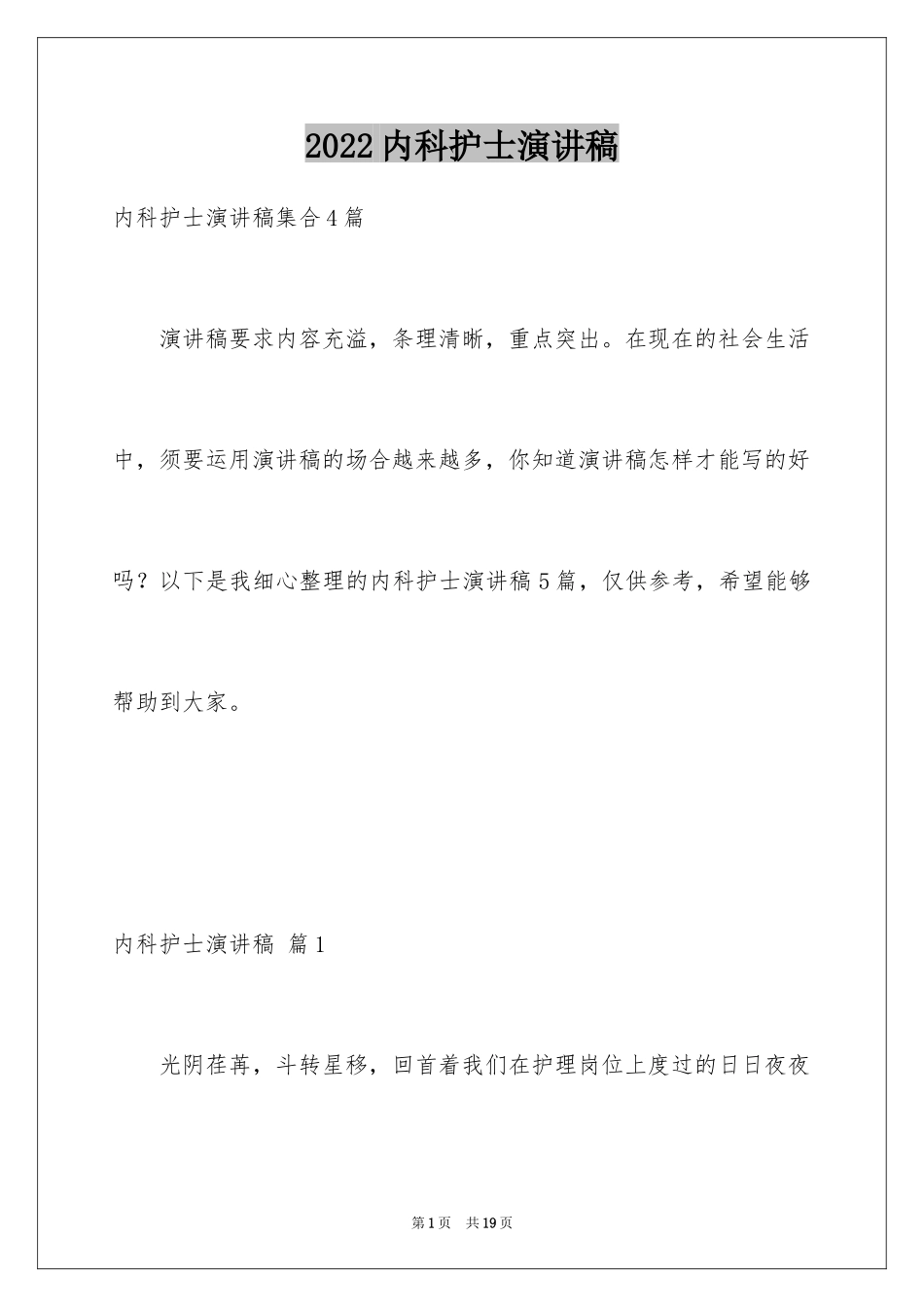 2022内科护士演讲稿

内科护士演讲稿集合4篇

演讲稿要求内容充溢，条理清晰，重点突出。在现在的社会生活中，须要运用演讲稿的场合越来越多，你知道演讲稿怎样才能写的好吗？以下是我细心整理的内科护士演讲稿5篇，仅供参考，希望能够帮助到大家。

内科护士演讲稿 篇1

光阴荏苒，斗转星移，回首着我们在护理岗位上度过的日日夜夜

第1页 共19页